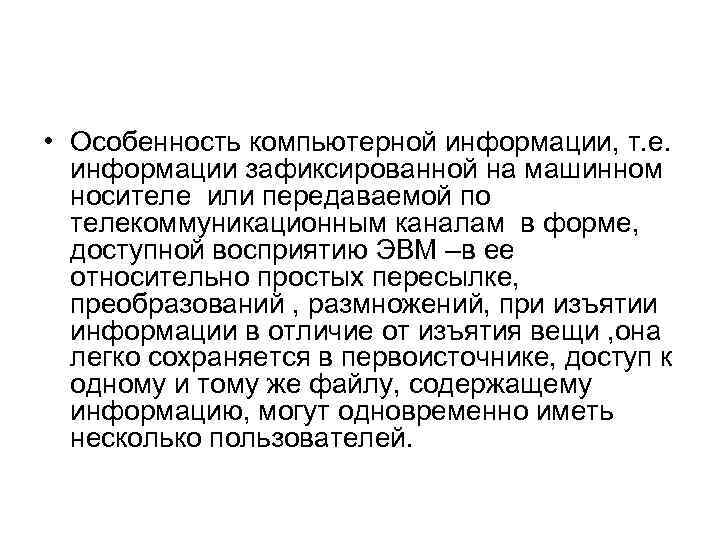 • Особенность компьютерной информации, т.е. информации зафиксированной на машинном носителе или передаваемой по телекоммуникационным каналам в форме, доступной восприятию ЭВМ –в ее относительно простых пересылке, преобразований , размножений, при изъятии информации в отличие от изъятия вещи ,она легко сохраняется в первоисточнике, доступ к одному и тому же файлу, содержащему информацию, могут одновременно иметь несколько пользователей.